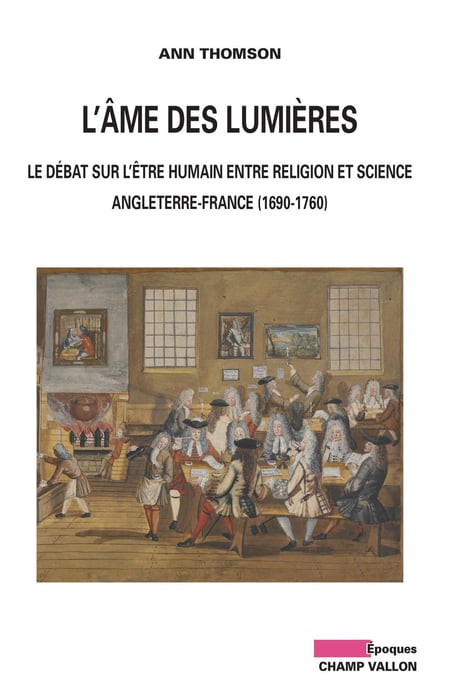 ANN THOMSON

L'ÂME DES LUMIÈRES

LE DÉBAT SUR L'ÊTRE HUMAIN ENTRE RELIGION ET SCIENCE

ANGLETERRE-FRANCE (1690-1760)

Époques
CHAMP VALLON